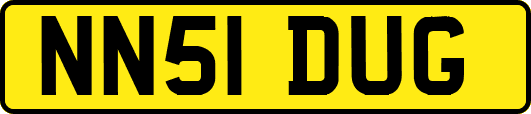 NN51 DUG